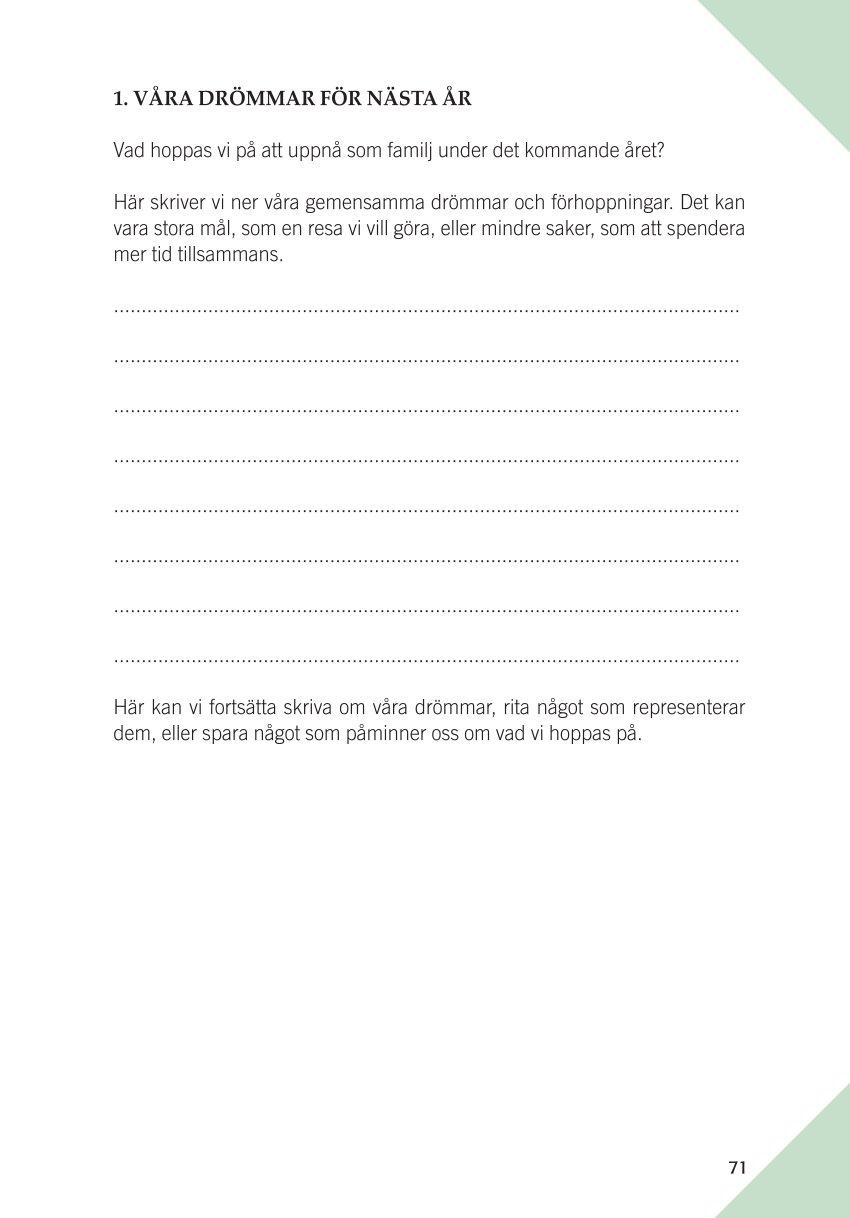 1. VÅRA DRÖMMAR FÖR NÄSTA ÅR

Vad hoppas vi på att uppnå som familj under det kommande året?

Här skriver vi ner våra gemensamma drömmar och förhoppningar. Det kan vara stora mål, som en resa vi vill göra, eller mindre saker, som att spendera mer tid tillsammans.

____

____

____

____

____

____

____

____

Här kan vi fortsätta skriva om våra drömmar, rita något som representerar dem, eller spara något som påminner oss om vad vi hoppas på.

71